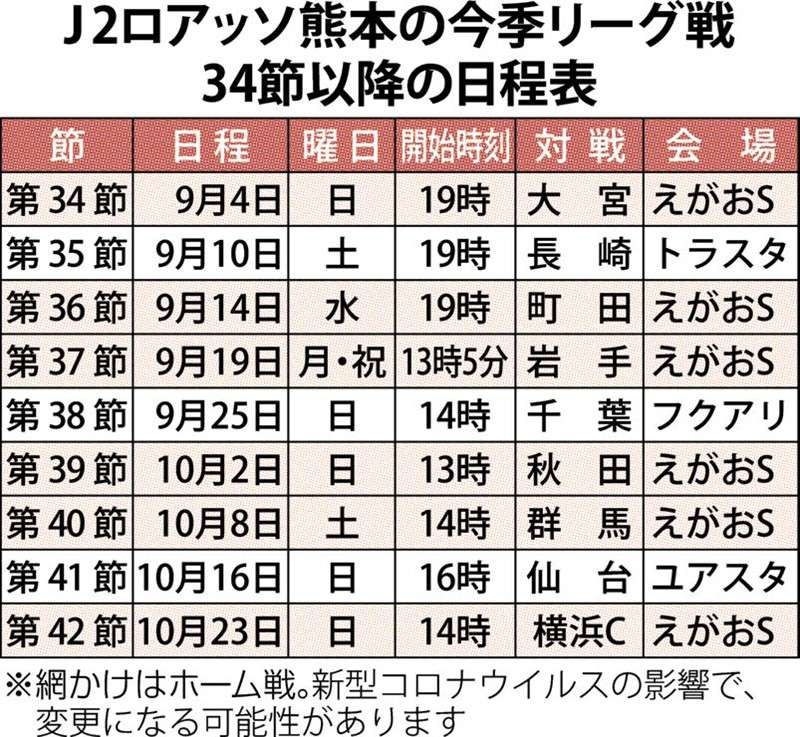 J2ロアッソ熊本の今季リーグ戦
34節以降の日程表

| 節 | 日程 | 曜日 | 開始時刻 | 対戦 | 会場 |
|---|---|---|---|---|---|
| 第34節 | 9月4日 | 日 | 19時 | 大宮 | えがおS |
| 第35節 | 9月10日 | 土 | 19時 | 長崎 | トラスタ |
| 第36節 | 9月14日 | 水 | 19時 | 町田 | えがおS |
| 第37節 | 9月19日 | 月・祝 | 13時5分 | 岩手 | えがおS |
| 第38節 | 9月25日 | 日 | 14時 | 千葉 | フクアリ |
| 第39節 | 10月2日 | 日 | 13時 | 秋田 | えがおS |
| 第40節 | 10月8日 | 土 | 14時 | 群馬 | えがおS |
| 第41節 | 10月16日 | 日 | 16時 | 仙台 | ユアスタ |
| 第42節 | 10月23日 | 日 | 14時 | 横浜C | えがおS |

※網かけはホーム戦。新型コロナウイルスの影響で、変更になる可能性があります